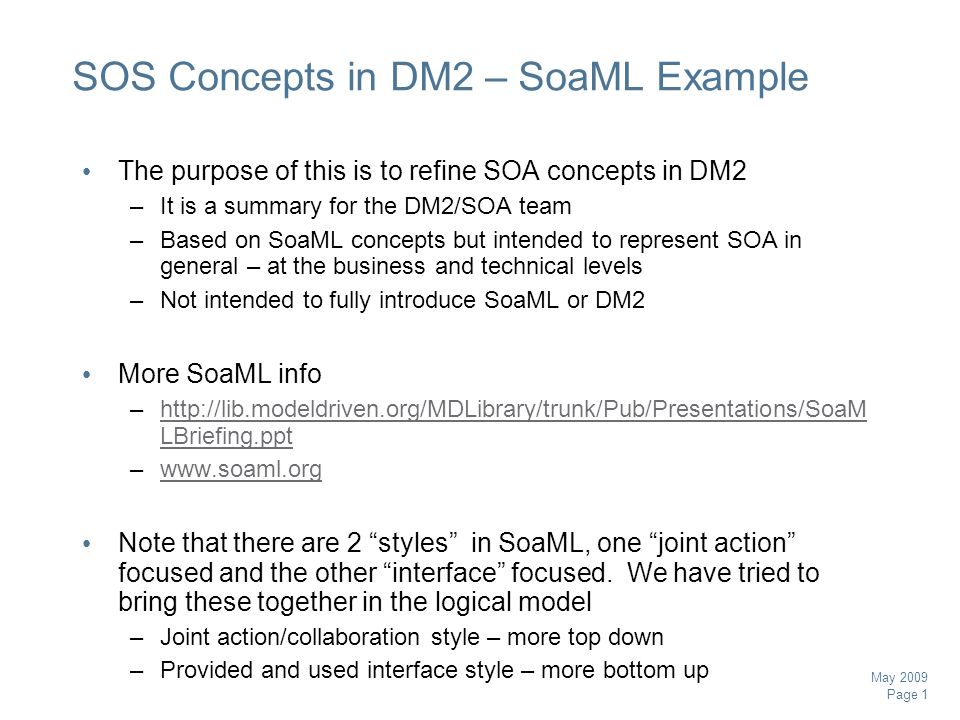 SOS Concepts in DM2 – SoaML Example

• The purpose of this is to refine SOA concepts in DM2
– It is a summary for the DM2/SOA team
– Based on SoaML concepts but intended to represent SOA in general – at the business and technical levels
– Not intended to fully introduce SoaML or DM2

• More SoaML info
– http://lib.modeldriven.org/MDLibrary/trunk/Pub/Presentations/SoaMLBriefing.ppt
– www.soaml.org

• Note that there are 2 “styles” in SoaML, one “joint action” focused and the other “interface” focused. We have tried to bring these together in the logical model
– Joint action/collaboration style – more top down
– Provided and used interface style – more bottom up

May 2009
Page 1